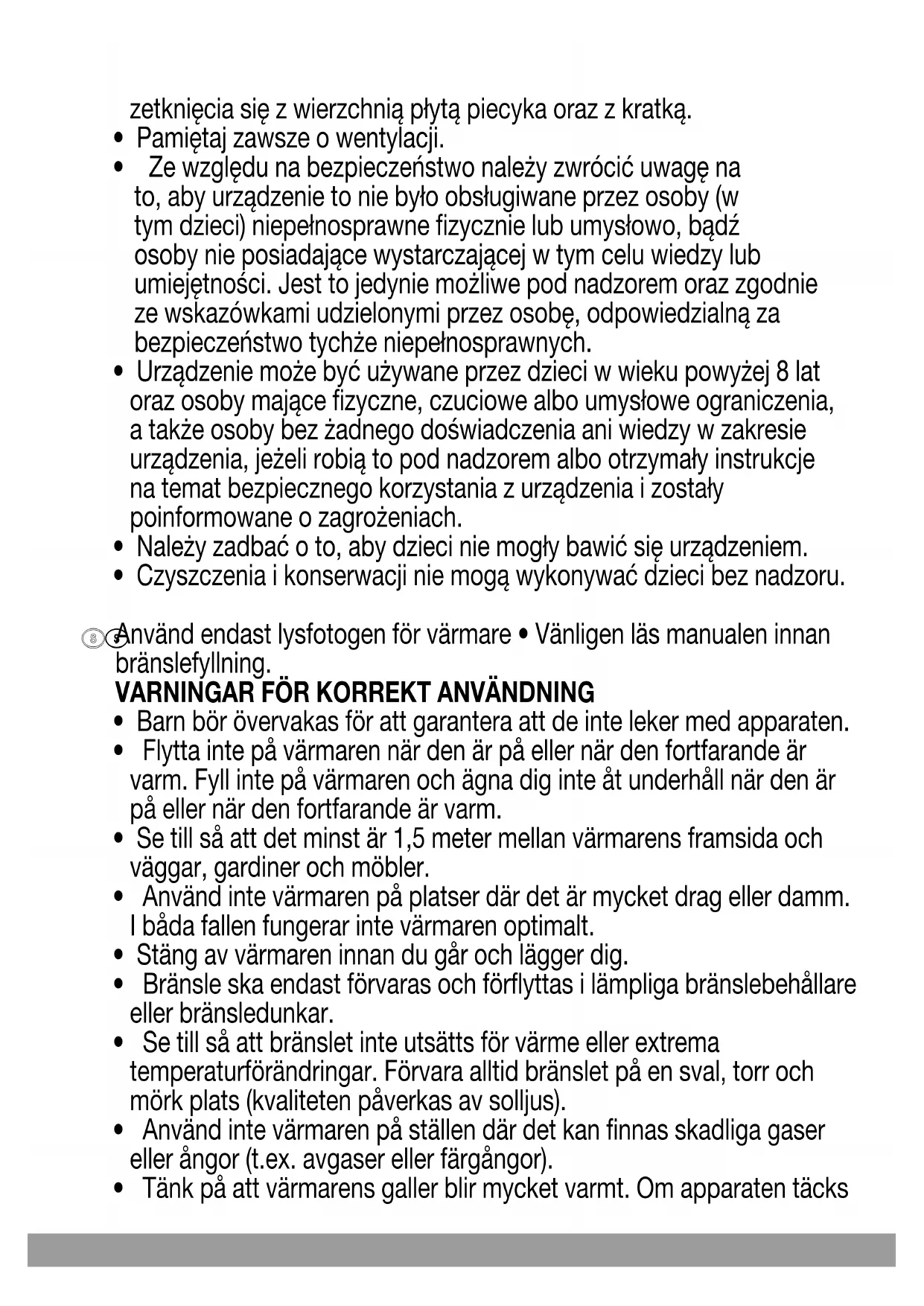 zetknięcia się z wierzchnią płytą piecyka oraz z kratką.
• Pamiętaj zawsze o wentylacji.
• Ze względu na bezpieczeństwo należy zwrócić uwagę na to, aby urządzenie to nie było obsługiwane przez osoby (w tym dzieci) niepełnosprawne fizycznie lub umysłowo, bądź osoby nie posiadające wystarczającej w tym celu wiedzy lub umiejętności. Jest to jedynie możliwe pod nadzorem oraz zgodnie ze wskazówkami udzielonymi przez osobę, odpowiedzialną za bezpieczeństwo tychże niepełnosprawnych.
• Urządzenie może być używane przez dzieci w wieku powyżej 8 lat oraz osoby mające fizyczne, czuciowe albo umysłowe ograniczenia, a także osoby bez żadnego doświadczenia ani wiedzy w zakresie urządzenia, jeżeli robią to pod nadzorem albo otrzymały instrukcje na temat bezpiecznego korzystania z urządzenia i zostały poinformowane o zagrożeniach.
• Należy zadbać o to, aby dzieci nie mogły bawić się urządzeniem.
• Czyszczenia i konserwacji nie mogą wykonywać dzieci bez nadzoru.

S Använd endast lysfotogen för värmare • Vänligen läs manualen innan bränslefyllning.
VARNINGAR FÖR KORREKT ANVÄNDNING
• Barn bör övervakas för att garantera att de inte leker med apparaten.
• Flytta inte på värmaren när den är på eller när den fortfarande är varm. Fyll inte på värmaren och ägna dig inte åt underhåll när den är på eller när den fortfarande är varm.
• Se till så att det minst är 1,5 meter mellan värmarens framsida och väggar, gardiner och möbler.
• Använd inte värmaren på platser där det är mycket drag eller damm. I båda fallen fungerar inte värmaren optimalt.
• Stäng av värmaren innan du går och lägger dig.
• Bränsle ska endast förvaras och förflyttas i lämpliga bränslebehållare eller bränsledunkar.
• Se till så att bränslet inte utsätts för värme eller extrema temperaturförändringar. Förvara alltid bränslet på en sval, torr och mörk plats (kvaliteten påverkas av solljus).
• Använd inte värmaren på ställen där det kan finnas skadliga gaser eller ångor (t.ex. avgaser eller färgångor).
• Tänk på att värmarens galler blir mycket varmt. Om apparaten täcks